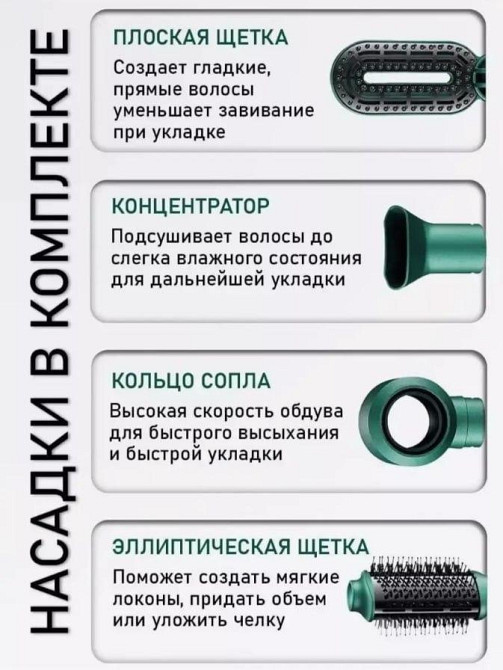 НАСАДКИ В КОМПЛЕКТЕ

ПЛОСКАЯ ЩЕТКА
Создает гладкие, прямые волосы уменьшает завивание при укладке

КОНЦЕНТРАТОР
Подсушивает волосы до слегка влажного состояния для дальнейшей укладки

КОЛЬЦО СОПЛА
Высокая скорость обдува для быстрого высыхания и быстрой укладки

ЭЛЛИПТИЧЕСКАЯ ЩЕТКА
Поможет создать мягкие локоны, придать объем или уложить челку